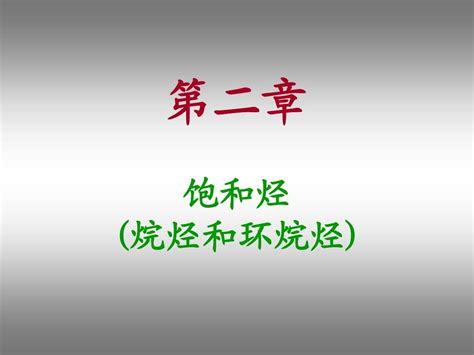 第二章

饱和烃
(烷烃和环烷烃)